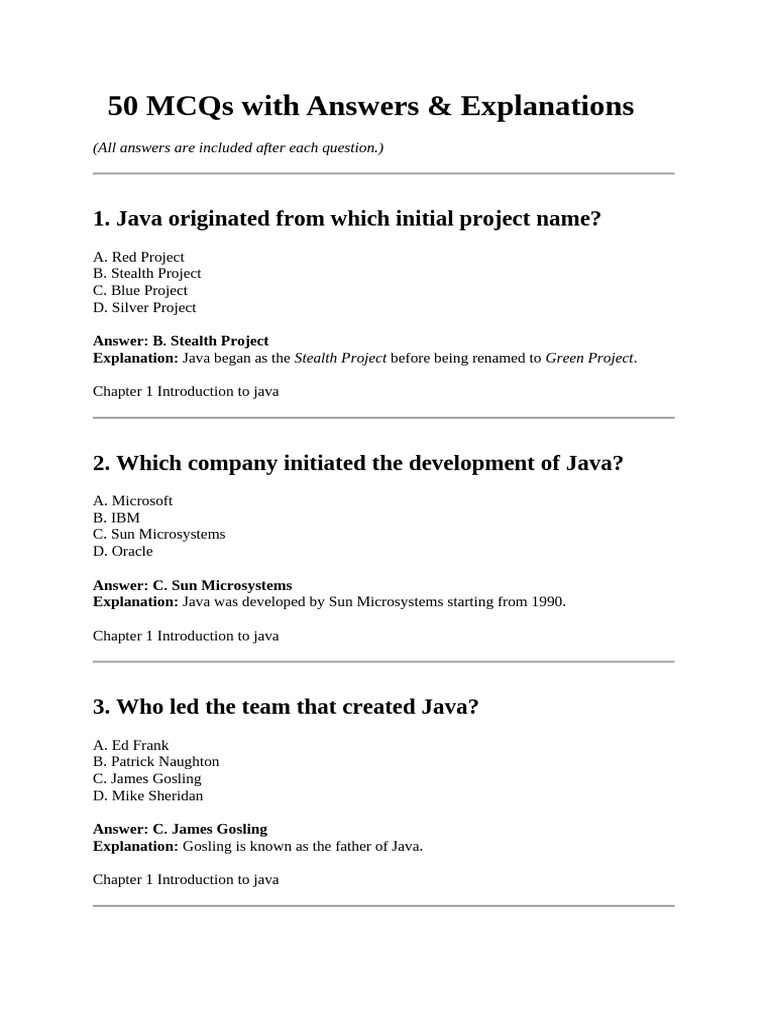 50 MCQs with Answers & Explanations

(All answers are included after each question.)

1. Java originated from which initial project name?

A. Red Project
B. Stealth Project
C. Blue Project
D. Silver Project

Answer: B. Stealth Project
Explanation: Java began as the Stealth Project before being renamed to Green Project.

Chapter 1 Introduction to java

2. Which company initiated the development of Java?

A. Microsoft
B. IBM
C. Sun Microsystems
D. Oracle

Answer: C. Sun Microsystems
Explanation: Java was developed by Sun Microsystems starting from 1990.

Chapter 1 Introduction to java

3. Who led the team that created Java?

A. Ed Frank
B. Patrick Naughton
C. James Gosling
D. Mike Sheridan

Answer: C. James Gosling
Explanation: Gosling is known as the father of Java.

Chapter 1 Introduction to java